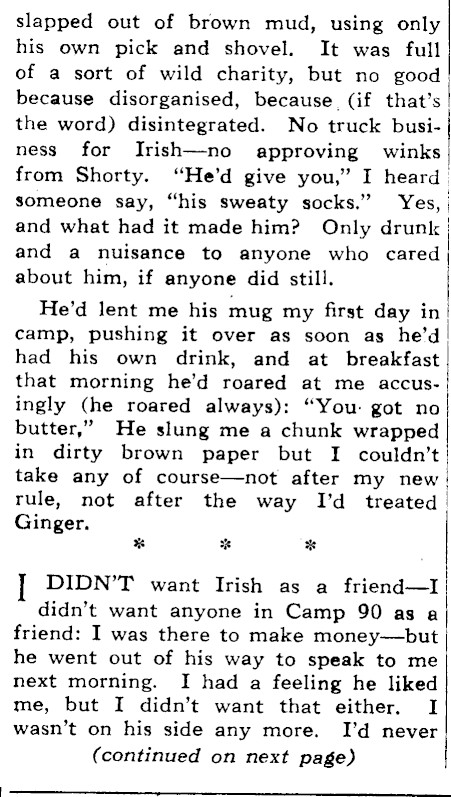 slapped out of brown mud, using only his own pick and shovel. It was full of a sort of wild charity, but no good because disorganised, because (if that's the word) disintegrated. No truck business for Irish—no approving winks from Shorty. "He'd give you," I heard someone say, "his sweaty socks." Yes, and what had it made him? Only drunk and a nuisance to anyone who cared about him, if anyone did still.

He'd lent me his mug my first day in camp, pushing it over as soon as he'd had his own drink, and at breakfast that morning he'd roared at me accusingly (he roared always): "You got no butter," He slung me a chunk wrapped in dirty brown paper but I couldn't take any of course—not after my new rule, not after the way I'd treated Ginger.

* * *

I DIDN'T want Irish as a friend—I didn't want anyone in Camp 90 as a friend: I was there to make money—but he went out of his way to speak to me next morning. I had a feeling he liked me, but I didn't want that either. I wasn't on his side any more. I'd never

(continued on next page)